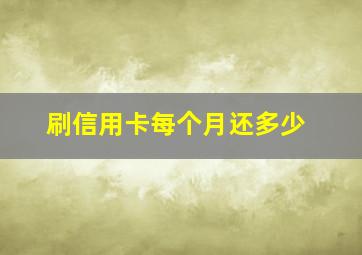 刷信用卡每个月还多少